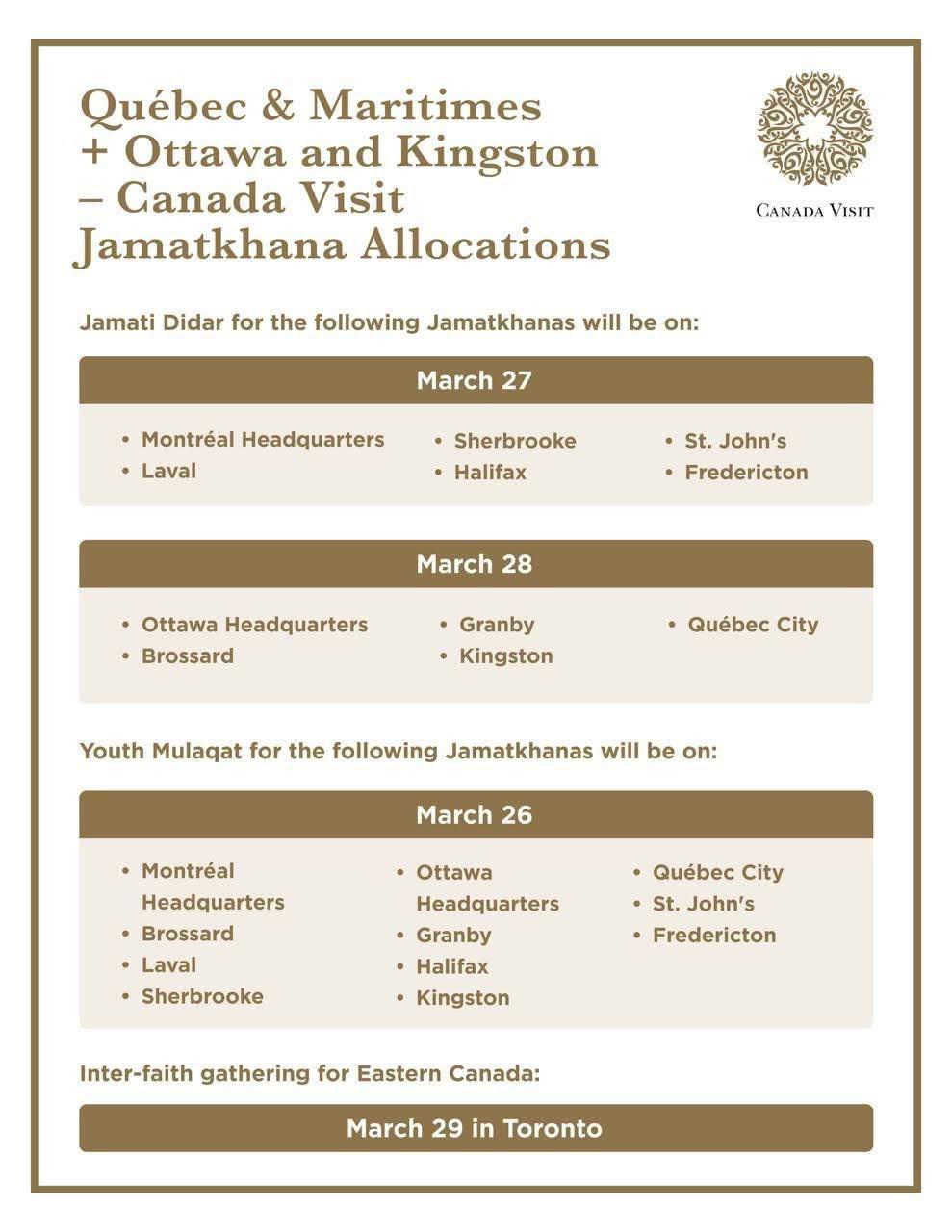 Québec & Maritimes + Ottawa and Kingston – Canada Visit Jamatkhana Allocations

CANADA VISIT

Jamati Didar for the following Jamatkhanas will be on:

March 27

• Montréal Headquarters
• Laval

• Sherbrooke
• Halifax

• St. John's
• Fredericton

March 28

• Ottawa Headquarters
• Brossard

• Granby
• Kingston

• Québec City

Youth Mulaqat for the following Jamatkhanas will be on:

March 26

• Montréal Headquarters
• Brossard
• Laval
• Sherbrooke

• Ottawa Headquarters
• Granby
• Halifax
• Kingston

• Québec City
• St. John's
• Fredericton

Inter-faith gathering for Eastern Canada:

March 29 in Toronto